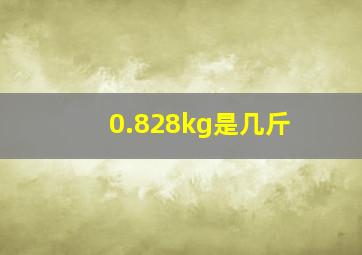 0.828kg是几斤